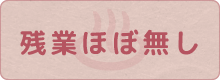 残業ほぼ無し